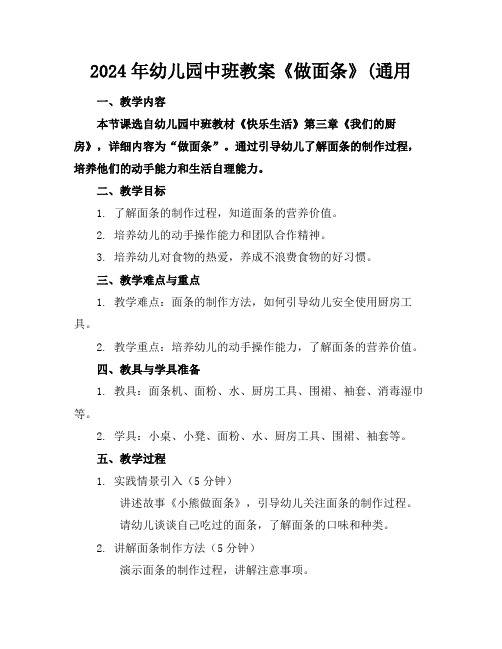 2024年幼儿园中班教案《做面条》(通用

一、教学内容

本节课选自幼儿园中班教材《快乐生活》第三章《我们的厨房》，详细内容为“做面条”。通过引导幼儿了解面条的制作过程，培养他们的动手能力和生活自理能力。

二、教学目标

1. 了解面条的制作过程，知道面条的营养价值。

2. 培养幼儿的动手操作能力和团队合作精神。

3. 培养幼儿对食物的热爱，养成不浪费食物的好习惯。

三、教学难点与重点

1. 教学难点：面条的制作方法，如何引导幼儿安全使用厨房工具。

2. 教学重点：培养幼儿的动手操作能力，了解面条的营养价值。

四、教具与学具准备

1. 教具：面条机、面粉、水、厨房工具、围裙、袖套、消毒湿巾等。

2. 学具：小桌、小凳、面粉、水、厨房工具、围裙、袖套等。

五、教学过程

1. 实践情景引入（5分钟）

讲述故事《小熊做面条》，引导幼儿关注面条的制作过程。

请幼儿谈谈自己吃过的面条，了解面条的口味和种类。

2. 讲解面条制作方法（5分钟）

演示面条的制作过程，讲解注意事项。